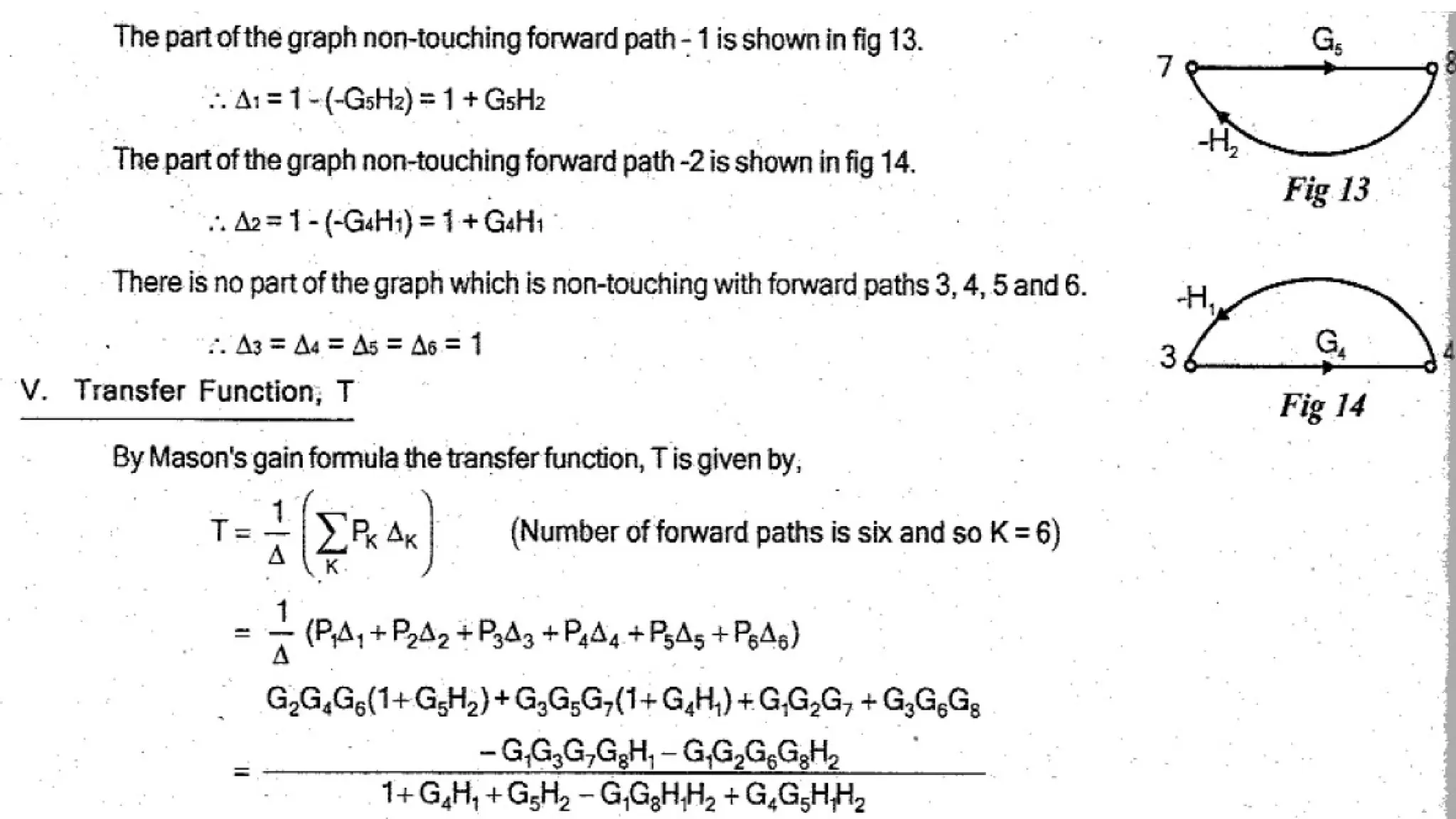 The part of the graph non-touching forward path - 1 is shown in fig 13.

$\therefore \Delta_1 = 1 - (-G_5H_2) = 1 + G_5H_2$

The part of the graph non-touching forward path -2 is shown in fig 14.

$\therefore \Delta_2 = 1 - (-G_4H_1) = 1 + G_4H_1$

There is no part of the graph which is non-touching with forward paths 3, 4, 5 and 6.

$\therefore \Delta_3 = \Delta_4 = \Delta_5 = \Delta_6 = 1$

7 $G_5$ 8 $-H_2$

Fig 13

$-H_1$ 3 $G_4$ 4

Fig 14

V. Transfer Function, T

By Mason's gain formula the transfer function, T is given by,

$T = \frac{1}{\Delta}\left(\sum_K P_K \Delta_K\right)$ (Number of forward paths is six and so K = 6)

$= \frac{1}{\Delta}(P_1\Delta_1 + P_2\Delta_2 + P_3\Delta_3 + P_4\Delta_4 + P_5\Delta_5 + P_6\Delta_6)$

$= \frac{G_2G_4G_6(1+G_5H_2) + G_3G_5G_7(1+G_4H_1) + G_1G_2G_7 + G_3G_6G_8 - G_1G_3G_7G_8H_1 - G_1G_2G_6G_8H_2}{1 + G_4H_1 + G_5H_2 - G_1G_8H_1H_2 + G_4G_5H_1H_2}$